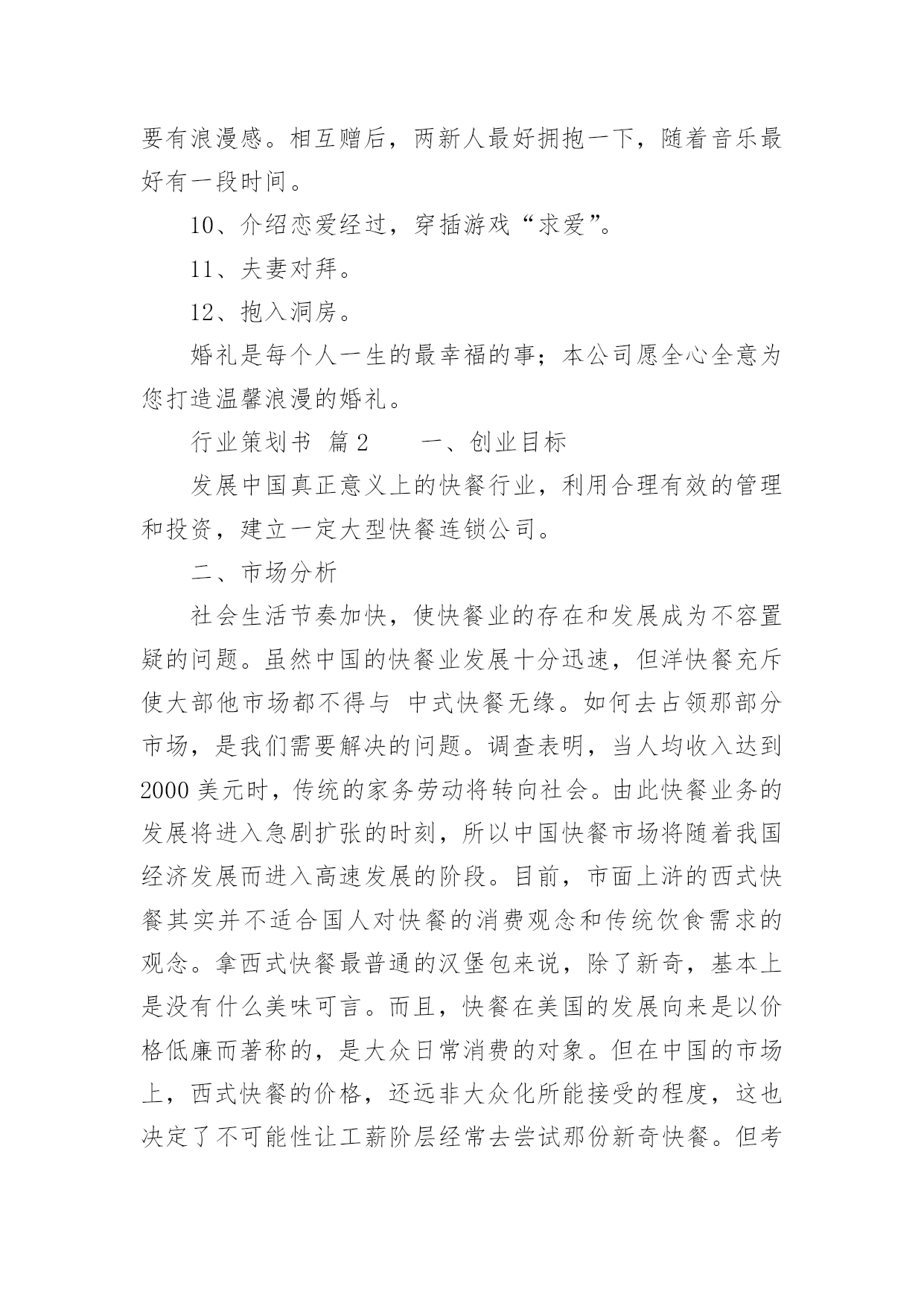 要有浪漫感。相互赠后，两新人最好拥抱一下，随着音乐最好有一段时间。

10、介绍恋爱经过，穿插游戏“求爱”。

11、夫妻对拜。

12、抱入洞房。

婚礼是每个人一生的最幸福的事；本公司愿全心全意为您打造温馨浪漫的婚礼。

行业策划书 篇2 一、创业目标

发展中国真正意义上的快餐行业，利用合理有效的管理和投资，建立一定大型快餐连锁公司。

二、市场分析

社会生活节奏加快，使快餐业的存在和发展成为不容置疑的问题。虽然中国的快餐业发展十分迅速，但洋快餐充斥使大部他市场都不得与 中式快餐无缘。如何去占领那部分市场，是我们需要解决的问题。调查表明，当人均收入达到2000美元时，传统的家务劳动将转向社会。由此快餐业务的发展将进入急剧扩张的时刻，所以中国快餐市场将随着我国经济发展而进入高速发展的阶段。目前，市面上浒的西式快餐其实并不适合国人对快餐的消费观念和传统饮食需求的观念。拿西式快餐最普通的汉堡包来说，除了新奇，基本上是没有什么美味可言。而且，快餐在美国的发展向来是以价格低廉而著称的，是大众日常消费的对象。但在中国的市场上，西式快餐的价格，还远非大众化所能接受的程度，这也决定了不可能性让工薪阶层经常去尝试那份新奇快餐。但考